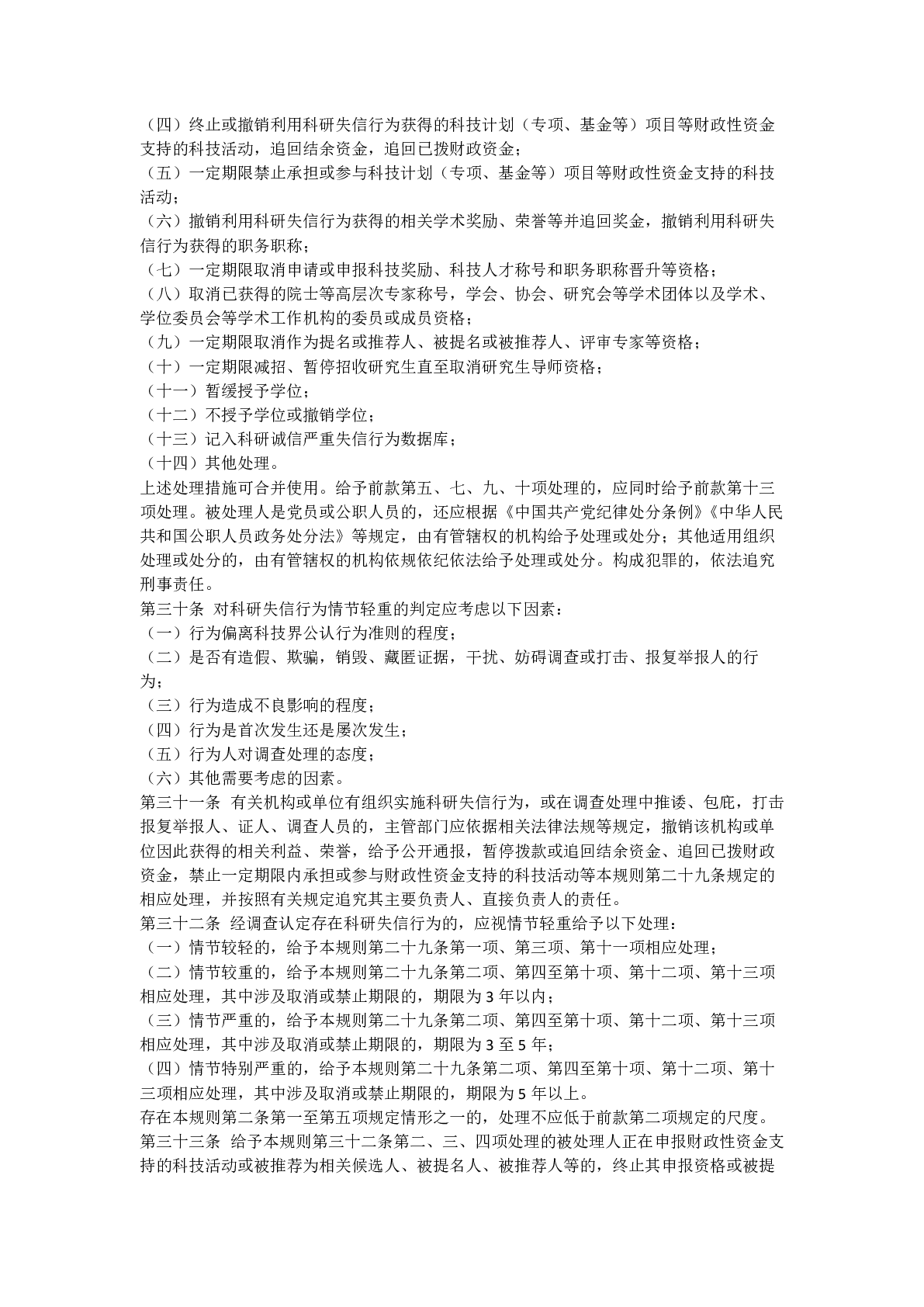 （四）终止或撤销利用科研失信行为获得的科技计划（专项、基金等）项目等财政性资金支持的科技活动，追回结余资金，追回已拨财政资金；
（五）一定期限禁止承担或参与科技计划（专项、基金等）项目等财政性资金支持的科技活动；
（六）撤销利用科研失信行为获得的相关学术奖励、荣誉等并追回奖金，撤销利用科研失信行为获得的职务职称；
（七）一定期限取消申请或申报科技奖励、科技人才称号和职务职称晋升等资格；
（八）取消已获得的院士等高层次专家称号，学会、协会、研究会等学术团体以及学术、学位委员会等学术工作机构的委员或成员资格；
（九）一定期限取消作为提名或推荐人、被提名或被推荐人、评审专家等资格；
（十）一定期限减招、暂停招收研究生直至取消研究生导师资格；
（十一）暂缓授予学位；
（十二）不授予学位或撤销学位；
（十三）记入科研诚信严重失信行为数据库；
（十四）其他处理。
上述处理措施可合并使用。给予前款第五、七、九、十项处理的，应同时给予前款第十三项处理。被处理人是党员或公职人员的，还应根据《中国共产党纪律处分条例》《中华人民共和国公职人员政务处分法》等规定，由有管辖权的机构给予处理或处分；其他适用组织处理或处分的，由有管辖权的机构依规依纪依法给予处理或处分。构成犯罪的，依法追究刑事责任。
第三十条 对科研失信行为情节轻重的判定应考虑以下因素：
（一）行为偏离科技界公认行为准则的程度；
（二）是否有造假、欺骗，销毁、藏匿证据，干扰、妨碍调查或打击、报复举报人的行为；
（三）行为造成不良影响的程度；
（四）行为是首次发生还是屡次发生；
（五）行为人对调查处理的态度；
（六）其他需要考虑的因素。
第三十一条 有关机构或单位有组织实施科研失信行为，或在调查处理中推诿、包庇，打击报复举报人、证人、调查人员的，主管部门应依据相关法律法规等规定，撤销该机构或单位因此获得的相关利益、荣誉，给予公开通报，暂停拨款或追回结余资金、追回已拨财政资金，禁止一定期限内承担或参与财政性资金支持的科技活动等本规则第二十九条规定的相应处理，并按照有关规定追究其主要负责人、直接负责人的责任。
第三十二条 经调查认定存在科研失信行为的，应视情节轻重给予以下处理：
（一）情节较轻的，给予本规则第二十九条第一项、第三项、第十一项相应处理；
（二）情节较重的，给予本规则第二十九条第二项、第四至第十项、第十二项、第十三项相应处理，其中涉及取消或禁止期限的，期限为 3 年以内；
（三）情节严重的，给予本规则第二十九条第二项、第四至第十项、第十二项、第十三项相应处理，其中涉及取消或禁止期限的，期限为 3 至 5 年；
（四）情节特别严重的，给予本规则第二十九条第二项、第四至第十项、第十二项、第十三项相应处理，其中涉及取消或禁止期限的，期限为 5 年以上。
存在本规则第二条第一至第五项规定情形之一的，处理不应低于前款第二项规定的尺度。
第三十三条 给予本规则第三十二条第二、三、四项处理的被处理人正在申报财政性资金支持的科技活动或被推荐为相关候选人、被提名人、被推荐人等的，终止其申报资格或被提